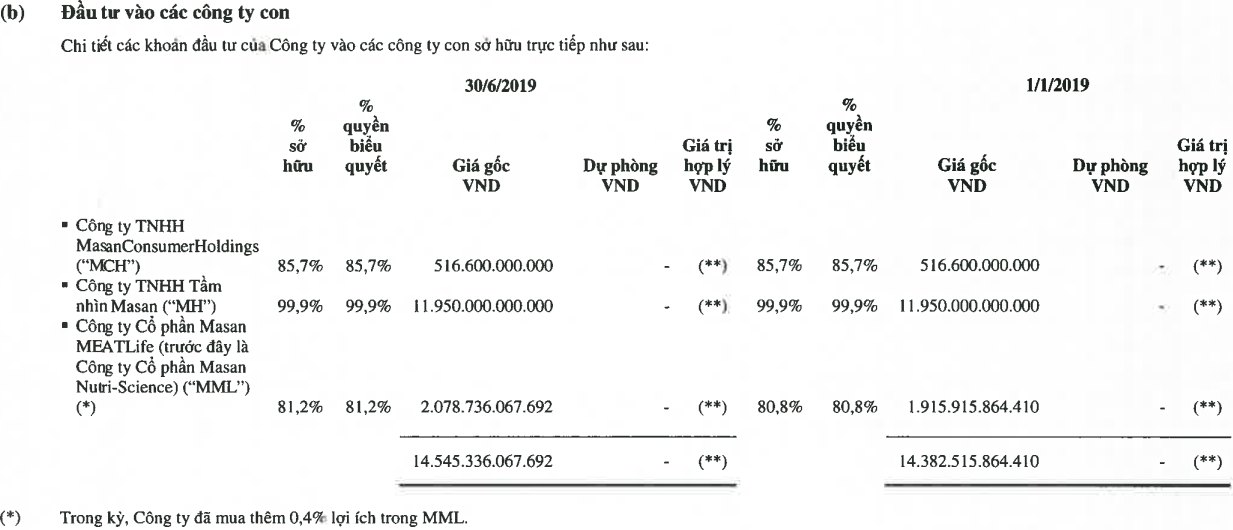 (b) Đầu tư vào các công ty con

Chi tiết các khoản đầu tư của Công ty vào các công ty con sở hữu trực tiếp như sau:

| | 30/6/2019 | | | | | 1/1/2019 | | | | |
|---|---|---|---|---|---|---|---|---|---|---|
| | % sở hữu | % quyền biểu quyết | Giá gốc VND | Dự phòng VND | Giá trị hợp lý VND | % sở hữu | % quyền biểu quyết | Giá gốc VND | Dự phòng VND | Giá trị hợp lý VND |
| ▪ Công ty TNHH MasanConsumerHoldings ("MCH") | 85,7% | 85,7% | 516.600.000.000 | - | (**) | 85,7% | 85,7% | 516.600.000.000 | - | (**) |
| ▪ Công ty TNHH Tầm nhìn Masan ("MH") | 99,9% | 99,9% | 11.950.000.000.000 | - | (**) | 99,9% | 99,9% | 11.950.000.000.000 | - | (**) |
| ▪ Công ty Cổ phần Masan MEATLife (trước đây là Công ty Cổ phần Masan Nutri-Science) ("MML") (*) | 81,2% | 81,2% | 2.078.736.067.692 | - | (**) | 80,8% | 80,8% | 1.915.915.864.410 | - | (**) |
| | | | 14.545.336.067.692 | - | (**) | | | 14.382.515.864.410 | - | (**) |

(*) Trong kỳ, Công ty đã mua thêm 0,4% lợi ích trong MML.